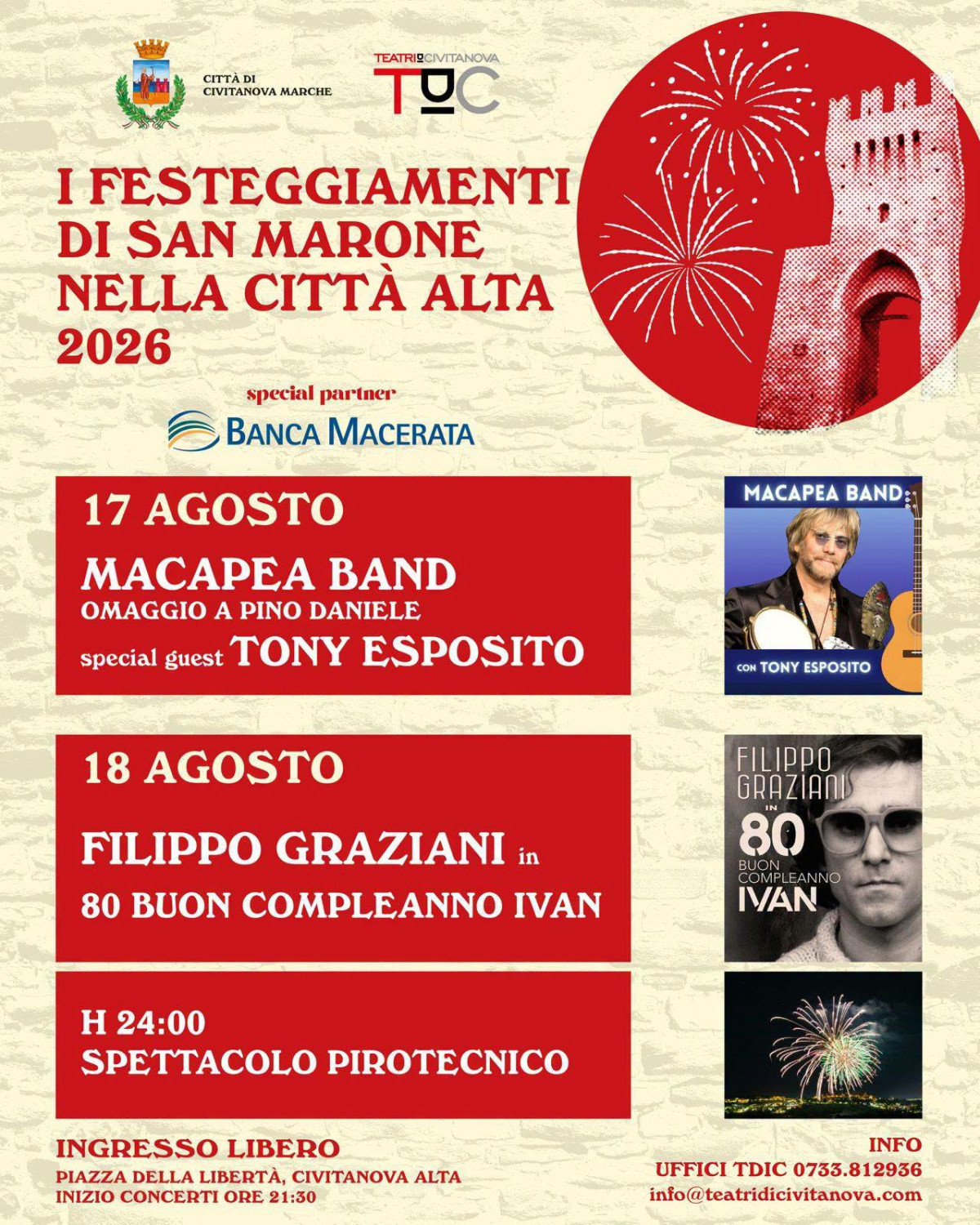 CITTÀ DI
CIVITANOVA MARCHE

TEATRI DI CIVITANOVA
TDC

I FESTEGGIAMENTI
DI SAN MARONE
NELLA CITTÀ ALTA
2026

special partner
BANCA MACERATA

17 AGOSTO
MACAPEA BAND
OMAGGIO A PINO DANIELE
special guest TONY ESPOSITO

MACAPEA BAND
CON TONY ESPOSITO

18 AGOSTO
FILIPPO GRAZIANI in
80 BUON COMPLEANNO IVAN

FILIPPO
GRAZIANI
IN
80
BUON
COMPLEANNO
IVAN

H 24:00
SPETTACOLO PIROTECNICO

INGRESSO LIBERO
PIAZZA DELLA LIBERTÀ, CIVITANOVA ALTA
INIZIO CONCERTI ORE 21:30

INFO
UFFICI TDIC 0733.812936
info@teatridicivitanova.com